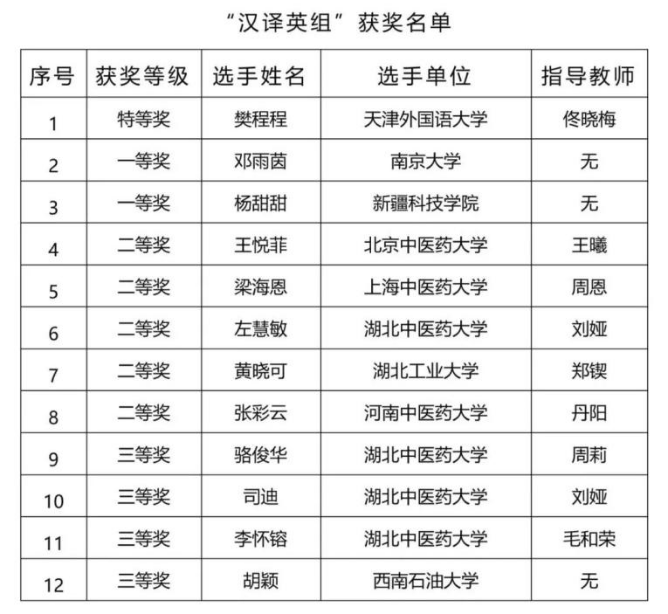 “汉译英组”获奖名单

| 序号 | 获奖等级 | 选手姓名 | 选手单位 | 指导教师 |
|---|---|---|---|---|
| 1 | 特等奖 | 樊程程 | 天津外国语大学 | 佟晓梅 |
| 2 | 一等奖 | 邓雨茵 | 南京大学 | 无 |
| 3 | 一等奖 | 杨甜甜 | 新疆科技学院 | 无 |
| 4 | 二等奖 | 王悦菲 | 北京中医药大学 | 王曦 |
| 5 | 二等奖 | 梁海恩 | 上海中医药大学 | 周恩 |
| 6 | 二等奖 | 左慧敏 | 湖北中医药大学 | 刘娅 |
| 7 | 二等奖 | 黄晓可 | 湖北工业大学 | 郑锲 |
| 8 | 二等奖 | 张彩云 | 河南中医药大学 | 丹阳 |
| 9 | 三等奖 | 骆俊华 | 湖北中医药大学 | 周莉 |
| 10 | 三等奖 | 司迪 | 湖北中医药大学 | 刘娅 |
| 11 | 三等奖 | 李怀镕 | 湖北中医药大学 | 毛和荣 |
| 12 | 三等奖 | 胡颖 | 西南石油大学 | 无 |